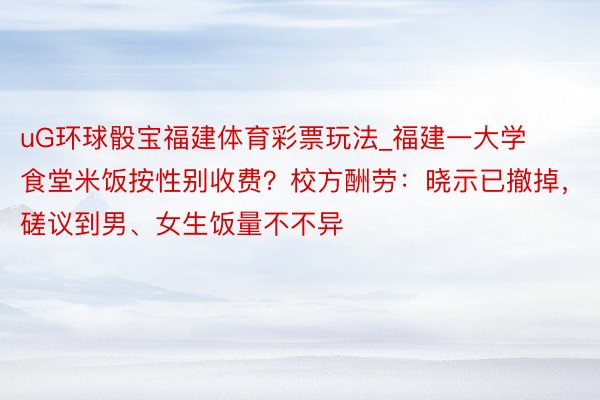 uG环球骰宝福建体育彩票玩法_福建一大学食堂米饭按性别收费？校方酬劳：晓示已撤掉，磋议到男、女生饭量不不异